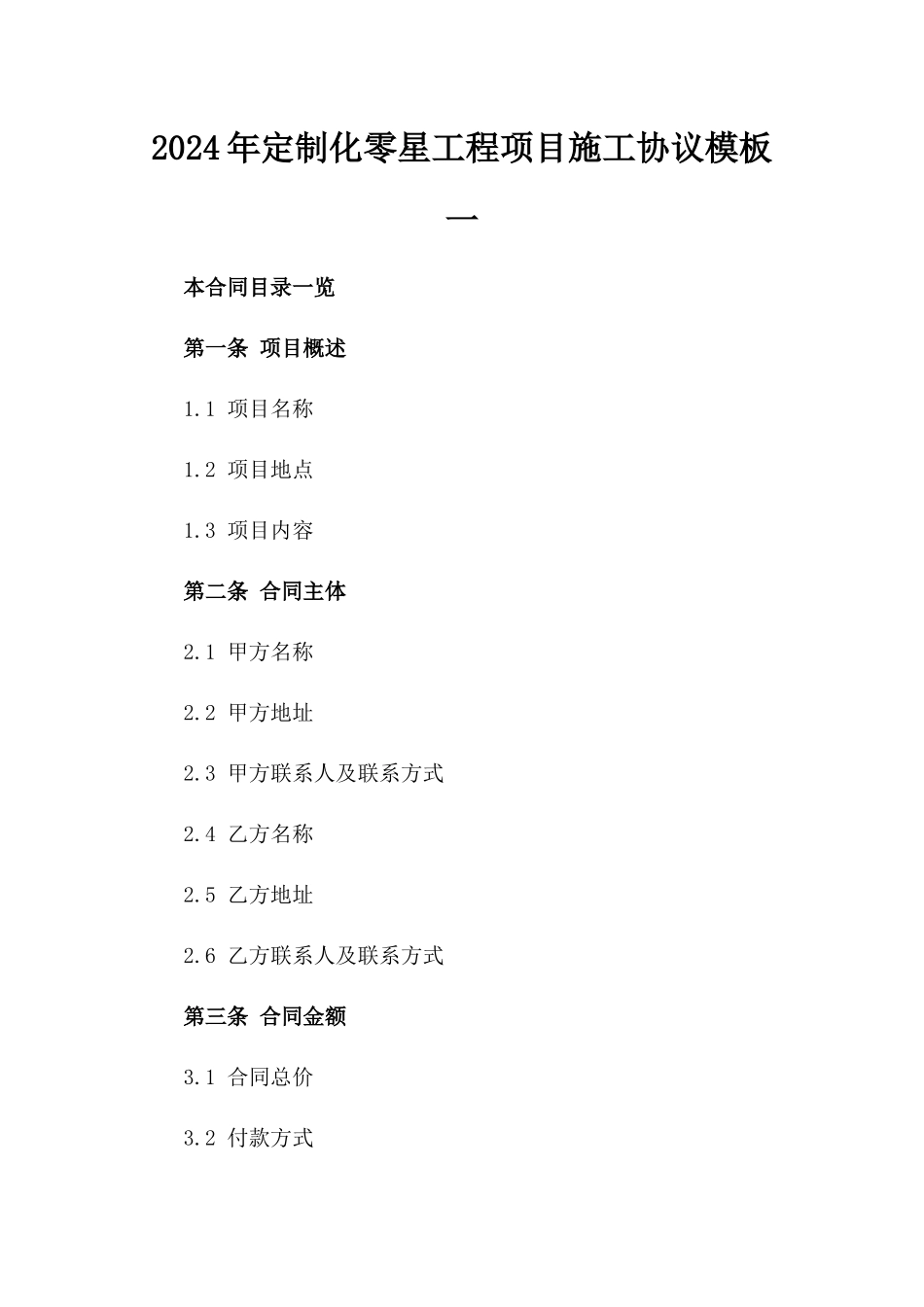 2024年定制化零星工程项目施工协议模板一

本合同目录一览

第一条 项目概述

1.1 项目名称

1.2 项目地点

1.3 项目内容

第二条 合同主体

2.1 甲方名称

2.2 甲方地址

2.3 甲方联系人及联系方式

2.4 乙方名称

2.5 乙方地址

2.6 乙方联系人及联系方式

第三条 合同金额

3.1 合同总价

3.2 付款方式